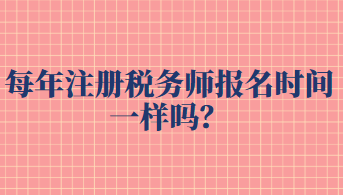 每年注册税务师报名时间一样吗?